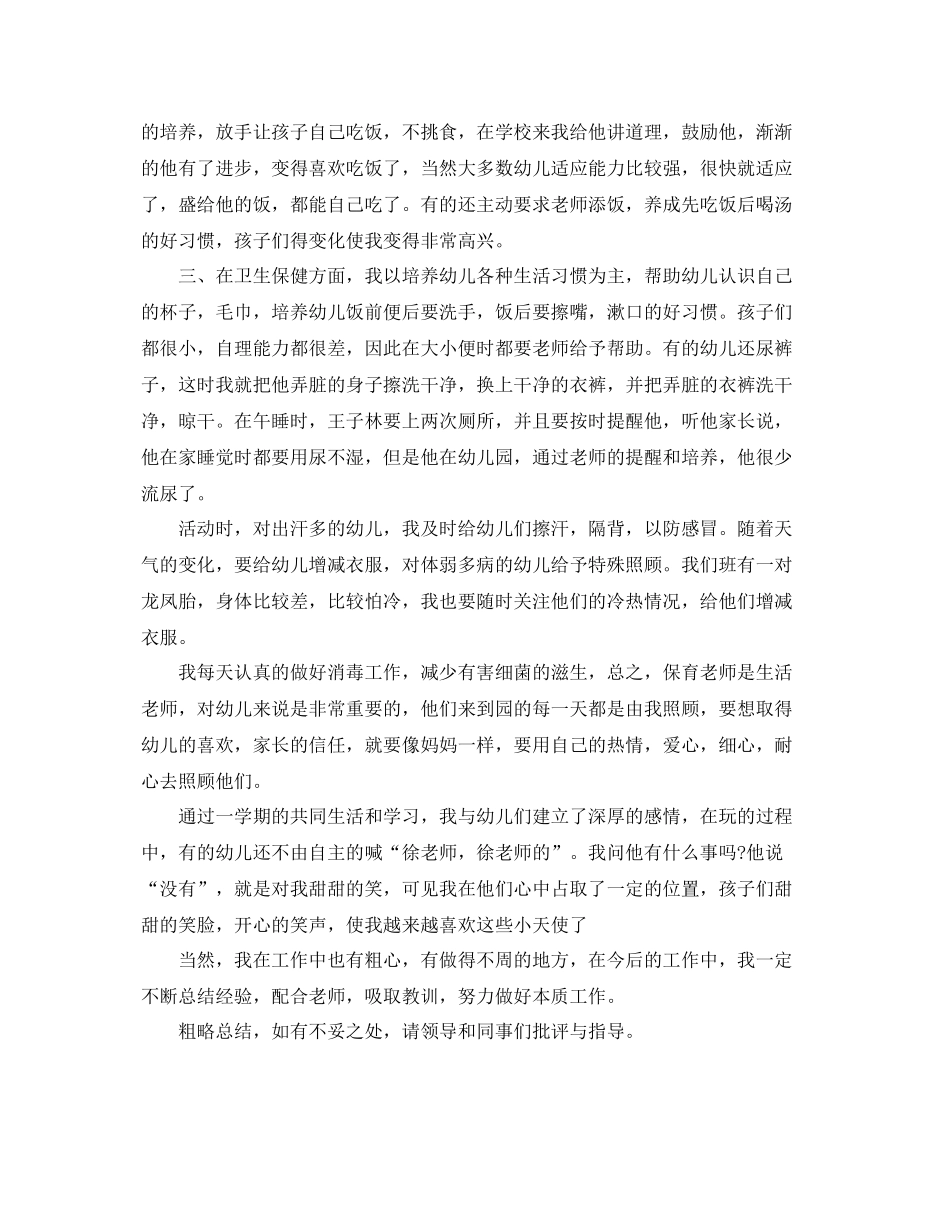 的培养，放手让孩子自己吃饭，不挑食，在学校来我给他讲道理，鼓励他，渐渐的他有了进步，变得喜欢吃饭了，当然大多数幼儿适应能力比较强，很快就适应了，盛给他的饭，都能自己吃了。有的还主动要求老师添饭，养成先吃饭后喝汤的好习惯，孩子们得变化使我变得非常高兴。

三、在卫生保健方面，我以培养幼儿各种生活习惯为主，帮助幼儿认识自己的杯子，毛巾，培养幼儿饭前便后要洗手，饭后要擦嘴，漱口的好习惯。孩子们都很小，自理能力都很差，因此在大小便时都要老师给予帮助。有的幼儿还尿裤子，这时我就把他弄脏的身子擦洗干净，换上干净的衣裤，并把弄脏的衣裤洗干净，晾干。在午睡时，王子林要上两次厕所，并且要按时提醒他，听他家长说，他在家睡觉时都要用尿不湿，但是他在幼儿园，通过老师的提醒和培养，他很少流尿了。

活动时，对出汗多的幼儿，我及时给幼儿们擦汗，隔背，以防感冒。随着天气的变化，要给幼儿增减衣服，对体弱多病的幼儿给予特殊照顾。我们班有一对龙凤胎，身体比较差，比较怕冷，我也要随时关注他们的冷热情况，给他们增减衣服。

我每天认真的做好消毒工作，减少有害细菌的滋生，总之，保育老师是生活老师，对幼儿来说是非常重要的，他们来到园的每一天都是由我照顾，要想取得幼儿的喜欢，家长的信任，就要像妈妈一样，要用自己的热情，爱心，细心，耐心去照顾他们。

通过一学期的共同生活和学习，我与幼儿们建立了深厚的感情，在玩的过程中，有的幼儿还不由自主的喊“徐老师，徐老师的”。我问他有什么事吗?他说“没有”，就是对我甜甜的笑，可见我在他们心中占取了一定的位置，孩子们甜甜的笑脸，开心的笑声，使我越来越喜欢这些小天使了

当然，我在工作中也有粗心，有做得不周的地方，在今后的工作中，我一定不断总结经验，配合老师，吸取教训，努力做好本质工作。

粗略总结，如有不妥之处，请领导和同事们批评与指导。